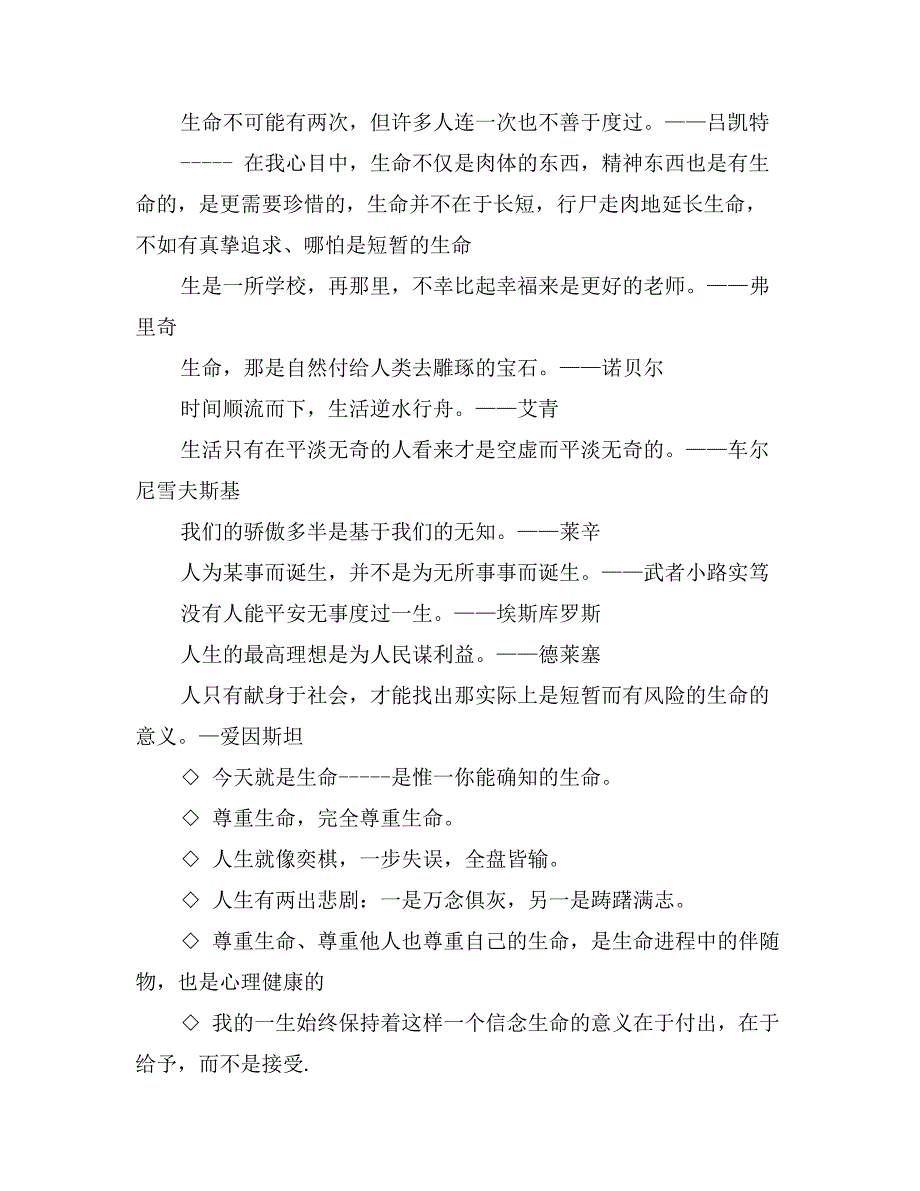 生命不可能有两次，但许多人连一次也不善于度过。——吕凯特

----- 在我心目中，生命不仅是肉体的东西，精神东西也是有生命的，是更需要珍惜的，生命并不在于长短，行尸走肉地延长生命，不如有真挚追求、哪怕是短暂的生命

生是一所学校，再那里，不幸比起幸福来是更好的老师。——弗里奇

生命，那是自然付给人类去雕琢的宝石。——诺贝尔

时间顺流而下，生活逆水行舟。——艾青

生活只有在平淡无奇的人看来才是空虚而平淡无奇的。——车尔尼雪夫斯基

我们的骄傲多半是基于我们的无知。——莱辛

人为某事而诞生，并不是为无所事事而诞生。——武者小路实笃

没有人能平安无事度过一生。——埃斯库罗斯

人生的最高理想是为人民谋利益。——德莱塞

人只有献身于社会，才能找出那实际上是短暂而有风险的生命的意义。—爱因斯坦

◇ 今天就是生命-----是惟一你能确知的生命。

◇ 尊重生命，完全尊重生命。

◇ 人生就像奕棋，一步失误，全盘皆输。

◇ 人生有两出悲剧：一是万念俱灰，另一是踌躇满志。

◇ 尊重生命、尊重他人也尊重自己的生命，是生命进程中的伴随物，也是心理健康的

◇ 我的一生始终保持着这样一个信念生命的意义在于付出，在于给予，而不是接受.